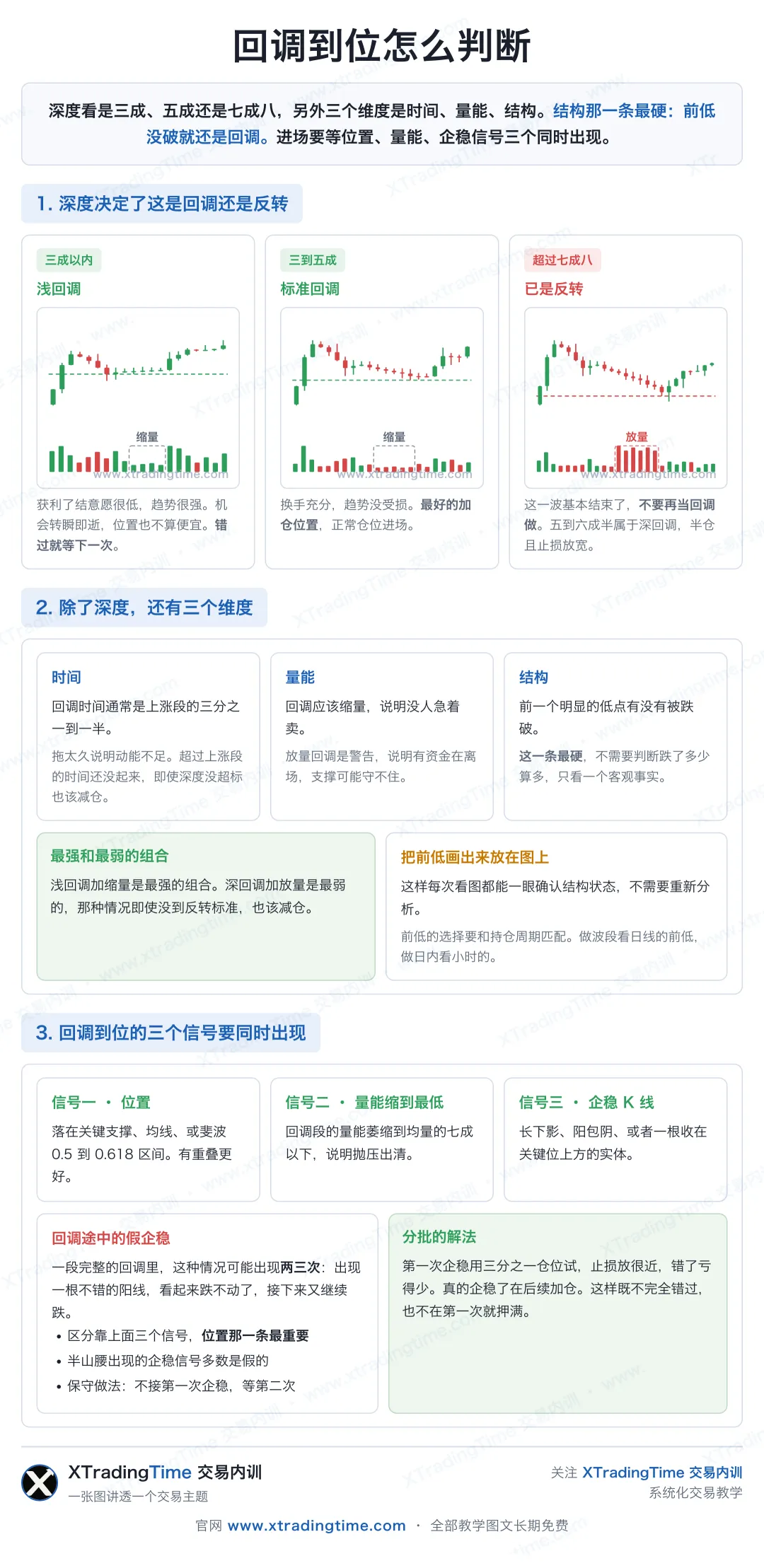 回调到位怎么判断

深度看是三成、五成还是七成八，另外三个维度是时间、量能、结构。结构那一条最硬：前低没破就还是回调。进场要等位置、量能、企稳信号三个同时出现。

1. 深度决定了这是回调还是反转

三成以内
浅回调
缩量
www.xtradingtime.com
获利了结意愿很低，趋势很强。机会转瞬即逝，位置也不算便宜。错过就等下一次。

三到五成
标准回调
缩量
www.xtradingtime.com
换手充分，趋势没受损。最好的加仓位置，正常仓位进场。

超过七成八
已是反转
放量
www.xtradingtime.com
这一波基本结束了，不要再当回调做。五到六成半属于深回调，半仓且止损放宽。

2. 除了深度，还有三个维度

时间
回调时间通常是上涨段的三分之一到一半。
拖太久说明动能不足。超过上涨段的时间还没起来，即使深度没超标也该减仓。

量能
回调应该缩量，说明没人急着卖。
放量回调是警告，说明有资金在离场，支撑可能守不住。

结构
前一个明显的低点有没有被跌破。
这一条最硬，不需要判断跌了多少算多，只看一个客观事实。

最强和最弱的组合
浅回调加缩量是最强的组合。深回调加放量是最弱的，那种情况即使没到反转标准，也该减仓。

把前低画出来放在图上
这样每次看图都能一眼确认结构状态，不需要重新分析。
前低的选择要和持仓周期匹配。做波段看日线的前低，做日内看小时的。

3. 回调到位的三个信号要同时出现

信号一 · 位置
落在关键支撑、均线、或斐波 0.5 到 0.618 区间。有重叠更好。

信号二 · 量能缩到最低
回调段的量能萎缩到均量的七成以下，说明抛压出清。

信号三 · 企稳 K 线
长下影、阳包阴、或者一根收在关键位上方的实体。

回调途中的假企稳
一段完整的回调里，这种情况可能出现两三次：出现一根不错的阳线，看起来跌不动了，接下来又继续跌。
• 区分靠上面三个信号，位置那一条最重要
• 半山腰出现的企稳信号多数是假的
• 保守做法：不接第一次企稳，等第二次

分批的解法
第一次企稳用三分之一仓位试，止损放很近，错了亏得少。真的企稳了在后续加仓。这样既不完全错过，也不在第一次就押满。

XTradingTime 交易内训
一张图讲透一个交易主题
关注 XTradingTime 交易内训
系统化交易教学
官网 www.xtradingtime.com · 全部教学图文长期免费